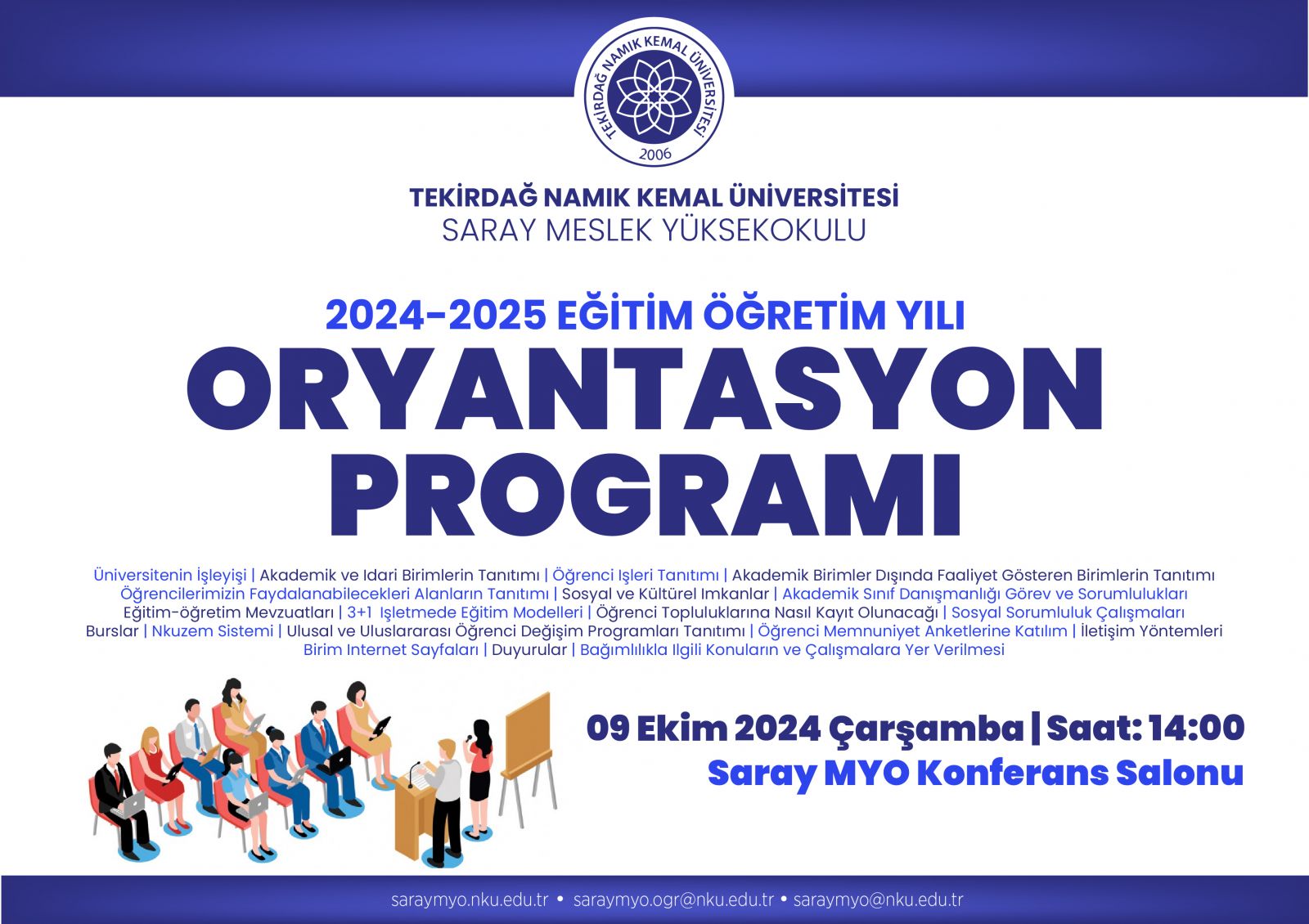 TEKİRDAĞ NAMIK KEMAL ÜNİVERSİTESİ
2006

TEKİRDAĞ NAMIK KEMAL ÜNİVERSİTESİ
SARAY MESLEK YÜKSEKOKULU

2024-2025 EĞİTİM ÖĞRETİM YILI
ORYANTASYON PROGRAMI

Üniversitenin İşleyişi | Akademik ve Idari Birimlerin Tanıtımı | Öğrenci Işleri Tanıtımı | Akademik Birimler Dışında Faaliyet Gösteren Birimlerin Tanıtımı Öğrencilerimizin Faydalanabilecekleri Alanların Tanıtımı | Sosyal ve Kültürel Imkanlar | Akademik Sınıf Danışmanlığı Görev ve Sorumlulukları Eğitim-öğretim Mevzuatları | 3+1 Işletmede Eğitim Modelleri | Öğrenci Topluluklarına Nasıl Kayıt Olunacağı | Sosyal Sorumluluk Çalışmaları Burslar | Nkuzem Sistemi | Ulusal ve Uluslararası Öğrenci Değişim Programları Tanıtımı | Öğrenci Memnuniyet Anketlerine Katılım | İletişim Yöntemleri Birim Internet Sayfaları | Duyurular | Bağımlılıkla Ilgili Konuların ve Çalışmalara Yer Verilmesi

09 Ekim 2024 Çarşamba | Saat: 14:00
Saray MYO Konferans Salonu

saraymyo.nku.edu.tr • saraymyo.ogr@nku.edu.tr • saraymyo@nku.edu.tr